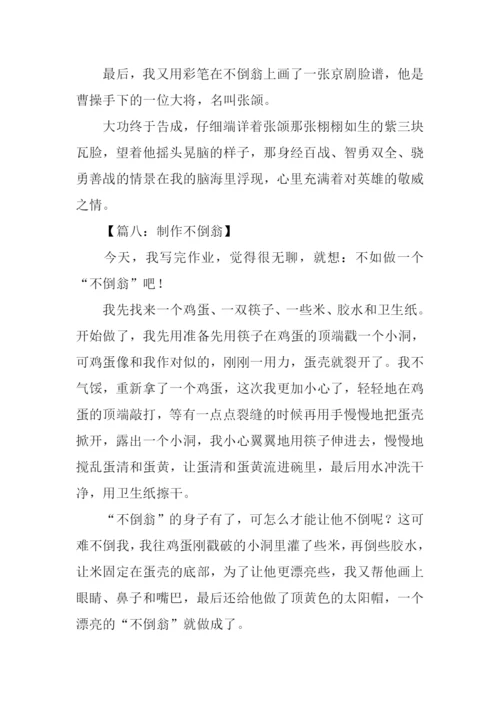 最后，我又用彩笔在不倒翁上画了一张京剧脸谱，他是曹操手下的一位大将，名叫张颌。

大功终于告成，仔细端详着张颌那张栩栩如生的紫三块瓦脸，望着他摇头晃脑的样子，那身经百战、智勇双全、骁勇善战的情景在我的脑海里浮现，心里充满着对英雄的敬威之情。

【篇八：制作不倒翁】

今天，我写完作业，觉得很无聊，就想：不如做一个“不倒翁”吧！

我先找来一个鸡蛋、一双筷子、一些米、胶水和卫生纸。开始做了，我先用准备先用筷子在鸡蛋的顶端戳一个小洞，可鸡蛋像和我作对似的，刚刚一用力，蛋壳就裂开了。我不气馁，重新拿了一个鸡蛋，这次我更加小心了，轻轻地在鸡蛋的顶端敲打，等有一点点裂缝的时候再用手慢慢地把蛋壳掀开，露出一个小洞，我小心翼翼地用筷子伸进去，慢慢地搅乱蛋清和蛋黄，让蛋清和蛋黄流进碗里，最后用水冲洗干净，用卫生纸擦干。

“不倒翁”的身子有了，可怎么才能让他不倒呢？这可难不倒我，我往鸡蛋刚戳破的小洞里灌了些米，再倒些胶水，让米固定在蛋壳的底部，为了让他更漂亮些，我又帮他画上眼睛、鼻子和嘴巴，最后还给他做了顶黄色的太阳帽，一个漂亮的“不倒翁”就做成了。